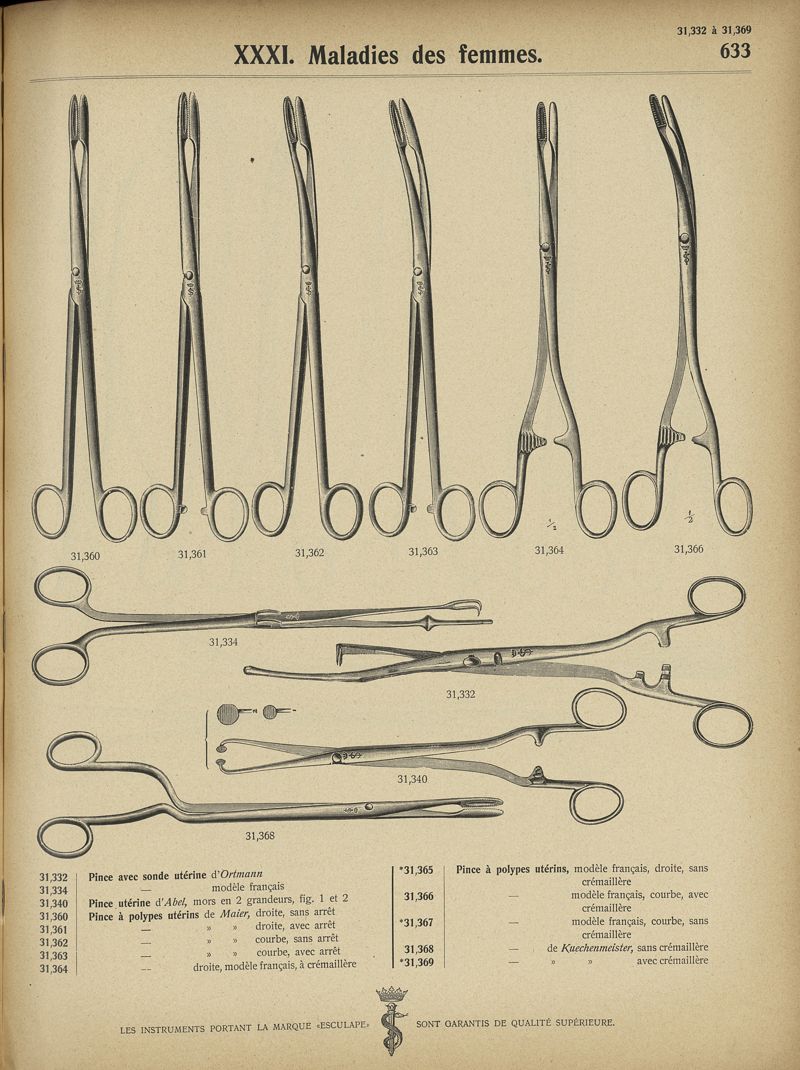 31,332 à 31,369

XXXI. Maladies des femmes.

633

31,360

31,361

31,362

31,363

$\frac{1}{2}$

31,364

$\frac{1}{2}$

31,366

31,334

31,332

31,340

31,368

31,332 Pince avec sonde utérine d'Ortmann
31,334 — modèle français
31,340 Pince utérine d'Abel, mors en 2 grandeurs, fig. 1 et 2
31,360 Pince à polypes utérins de Maier, droite, sans arrêt
31,361 — » » droite, avec arrêt
31,362 — » » courbe, sans arrêt
31,363 — » » courbe, avec arrêt
31,364 — droite, modèle français, à crémaillère

*31,365 Pince à polypes utérins, modèle français, droite, sans crémaillère
31,366 — modèle français, courbe, avec crémaillère
*31,367 — modèle français, courbe, sans crémaillère
31,368 — de Kuechenmeister, sans crémaillère
*31,369 — » » avec crémaillère

LES INSTRUMENTS PORTANT LA MARQUE «ESCULAPE» SONT GARANTIS DE QUALITÉ SUPÉRIEURE.